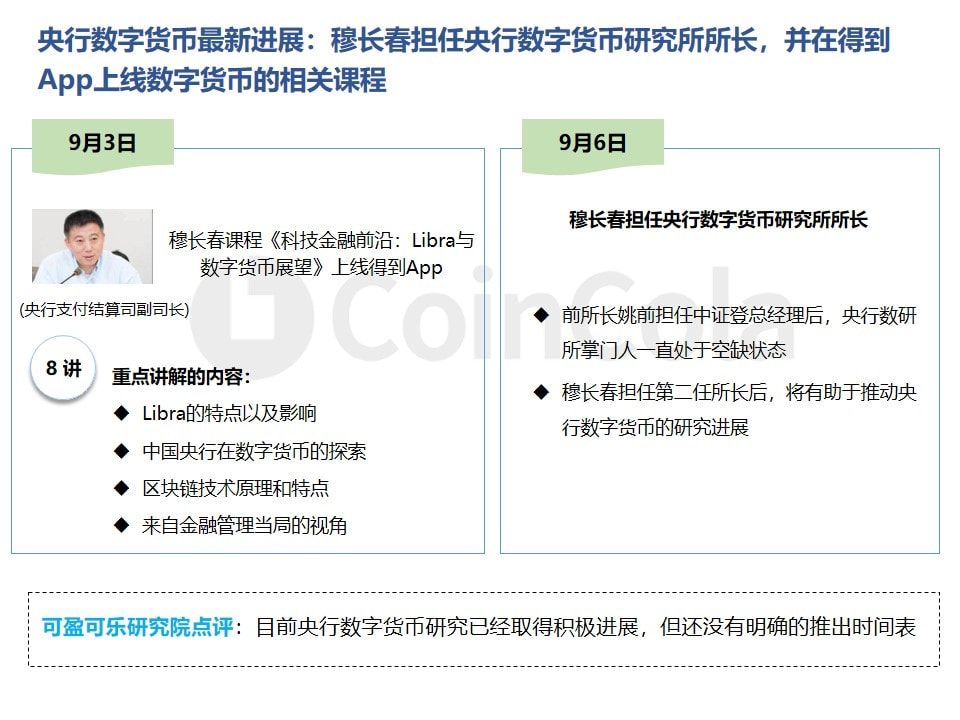 央行数字货币最新进展：穆长春担任央行数字货币研究所所长，并在得到App上线数字货币的相关课程

9月3日

穆长春课程《科技金融前沿：Libra与数字货币展望》上线得到App

(央行支付结算司副司长)

8 讲

重点讲解的内容：

◆ Libra的特点以及影响

◆ 中国央行在数字货币的探索

◆ 区块链技术原理和特点

◆ 来自金融管理当局的视角

9月6日

穆长春担任央行数字货币研究所所长

◆ 前所长姚前担任中证登总经理后，央行数研所掌门人一直处于空缺状态

◆ 穆长春担任第二任所长后，将有助于推动央行数字货币的研究进展

CoinCola

可盈可乐研究院点评：目前央行数字货币研究已经取得积极进展，但还没有明确的推出时间表